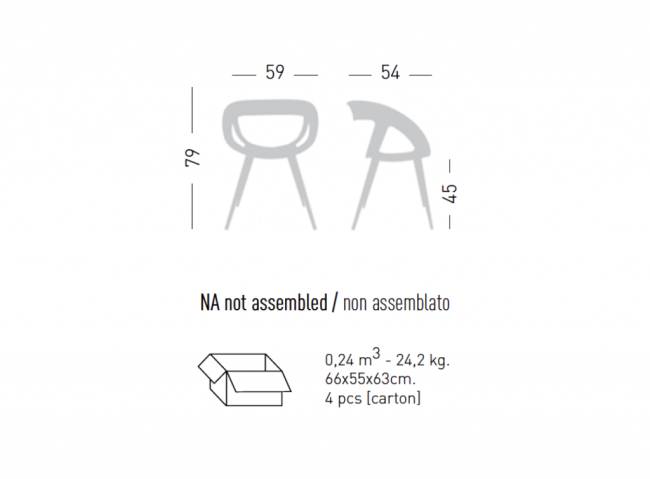 59

54

79

45

NA not assembled / non assemblato

0,24 $m^3$ - 24,2 kg.
66x55x63cm.
4 pcs [carton]